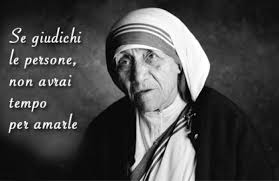 Se giudichi le persone, non avrai tempo per amarle